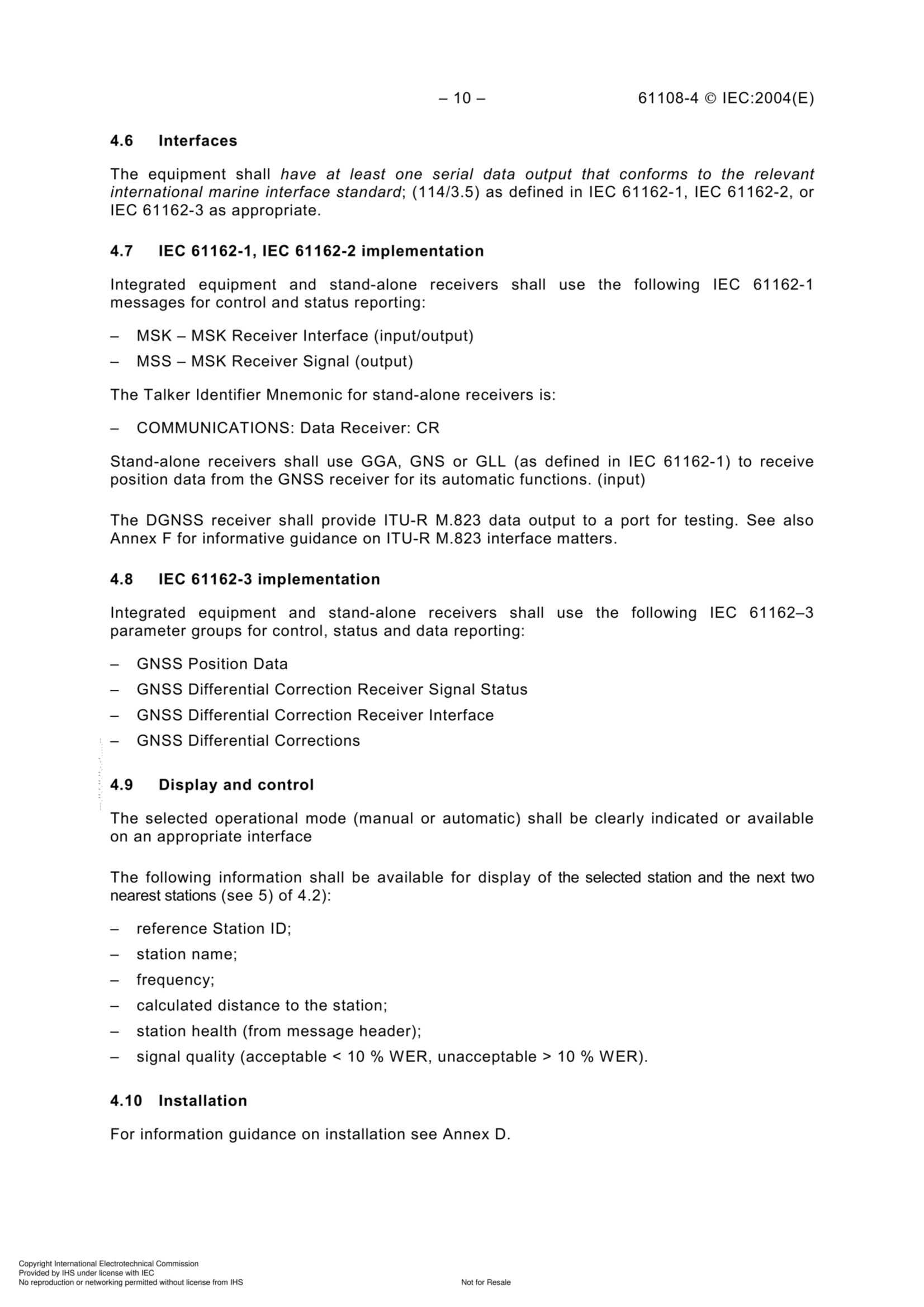 – 10 – 61108-4 © IEC:2004(E)

4.6 Interfaces

The equipment shall have at least one serial data output that conforms to the relevant international marine interface standard; (114/3.5) as defined in IEC 61162-1, IEC 61162-2, or IEC 61162-3 as appropriate.

4.7 IEC 61162-1, IEC 61162-2 implementation

Integrated equipment and stand-alone receivers shall use the following IEC 61162-1 messages for control and status reporting:

– MSK – MSK Receiver Interface (input/output)

– MSS – MSK Receiver Signal (output)

The Talker Identifier Mnemonic for stand-alone receivers is:

– COMMUNICATIONS: Data Receiver: CR

Stand-alone receivers shall use GGA, GNS or GLL (as defined in IEC 61162-1) to receive position data from the GNSS receiver for its automatic functions. (input)

The DGNSS receiver shall provide ITU-R M.823 data output to a port for testing. See also Annex F for informative guidance on ITU-R M.823 interface matters.

4.8 IEC 61162-3 implementation

Integrated equipment and stand-alone receivers shall use the following IEC 61162–3 parameter groups for control, status and data reporting:

– GNSS Position Data

– GNSS Differential Correction Receiver Signal Status

– GNSS Differential Correction Receiver Interface

– GNSS Differential Corrections

4.9 Display and control

The selected operational mode (manual or automatic) shall be clearly indicated or available on an appropriate interface

The following information shall be available for display of the selected station and the next two nearest stations (see 5) of 4.2):

– reference Station ID;

– station name;

– frequency;

– calculated distance to the station;

– station health (from message header);

– signal quality (acceptable < 10 % WER, unacceptable > 10 % WER).

4.10 Installation

For information guidance on installation see Annex D.

Copyright International Electrotechnical Commission
Provided by IHS under license with IEC
No reproduction or networking permitted without license from IHS

Not for Resale